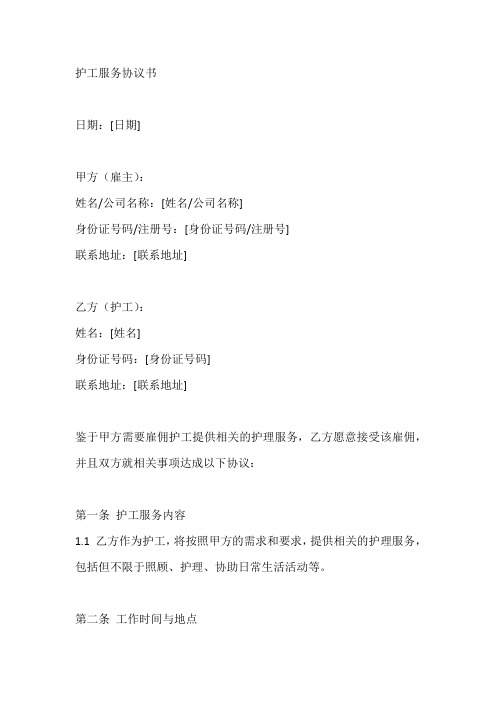 护工服务协议书

日期：[日期]

甲方（雇主）：
姓名/公司名称：[姓名/公司名称]
身份证号码/注册号：[身份证号码/注册号]
联系地址：[联系地址]

乙方（护工）：
姓名：[姓名]
身份证号码：[身份证号码]
联系地址：[联系地址]

鉴于甲方需要雇佣护工提供相关的护理服务，乙方愿意接受该雇佣，并且双方就相关事项达成以下协议：

第一条 护工服务内容
1.1 乙方作为护工，将按照甲方的需求和要求，提供相关的护理服务，包括但不限于照顾、护理、协助日常生活活动等。

第二条 工作时间与地点